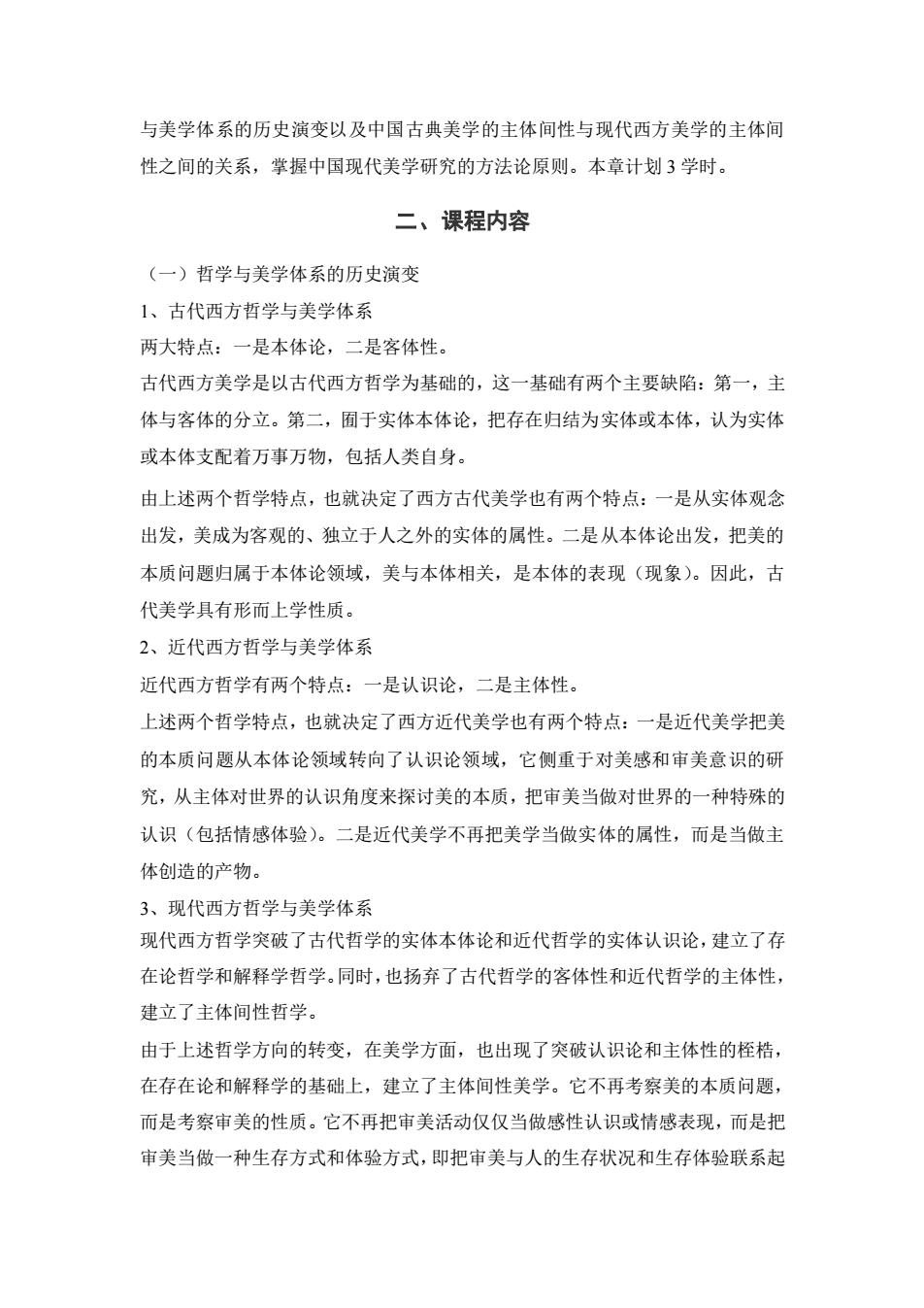 与美学体系的历史演变以及中国古典美学的主体间性与现代西方美学的主体间性之间的关系，掌握中国现代美学研究的方法论原则。本章计划 3 学时。

二、课程内容

（一）哲学与美学体系的历史演变

1、古代西方哲学与美学体系

两大特点：一是本体论，二是客体性。

古代西方美学是以古代西方哲学为基础的，这一基础有两个主要缺陷：第一，主体与客体的分立。第二，囿于实体本体论，把存在归结为实体或本体，认为实体或本体支配着万事万物，包括人类自身。

由上述两个哲学特点，也就决定了西方古代美学也有两个特点：一是从实体观念出发，美成为客观的、独立于人之外的实体的属性。二是从本体论出发，把美的本质问题归属于本体论领域，美与本体相关，是本体的表现（现象）。因此，古代美学具有形而上学性质。

2、近代西方哲学与美学体系

近代西方哲学有两个特点：一是认识论，二是主体性。

上述两个哲学特点，也就决定了西方近代美学也有两个特点：一是近代美学把美的本质问题从本体论领域转向了认识论领域，它侧重于对美感和审美意识的研究，从主体对世界的认识角度来探讨美的本质，把审美当做对世界的一种特殊的认识（包括情感体验）。二是近代美学不再把美学当做实体的属性，而是当做主体创造的产物。

3、现代西方哲学与美学体系

现代西方哲学突破了古代哲学的实体本体论和近代哲学的实体认识论，建立了存在论哲学和解释学哲学。同时，也扬弃了古代哲学的客体性和近代哲学的主体性，建立了主体间性哲学。

由于上述哲学方向的转变，在美学方面，也出现了突破认识论和主体性的桎梏，在存在论和解释学的基础上，建立了主体间性美学。它不再考察美的本质问题，而是考察审美的性质。它不再把审美活动仅仅当做感性认识或情感表现，而是把审美当做一种生存方式和体验方式，即把审美与人的生存状况和生存体验联系起